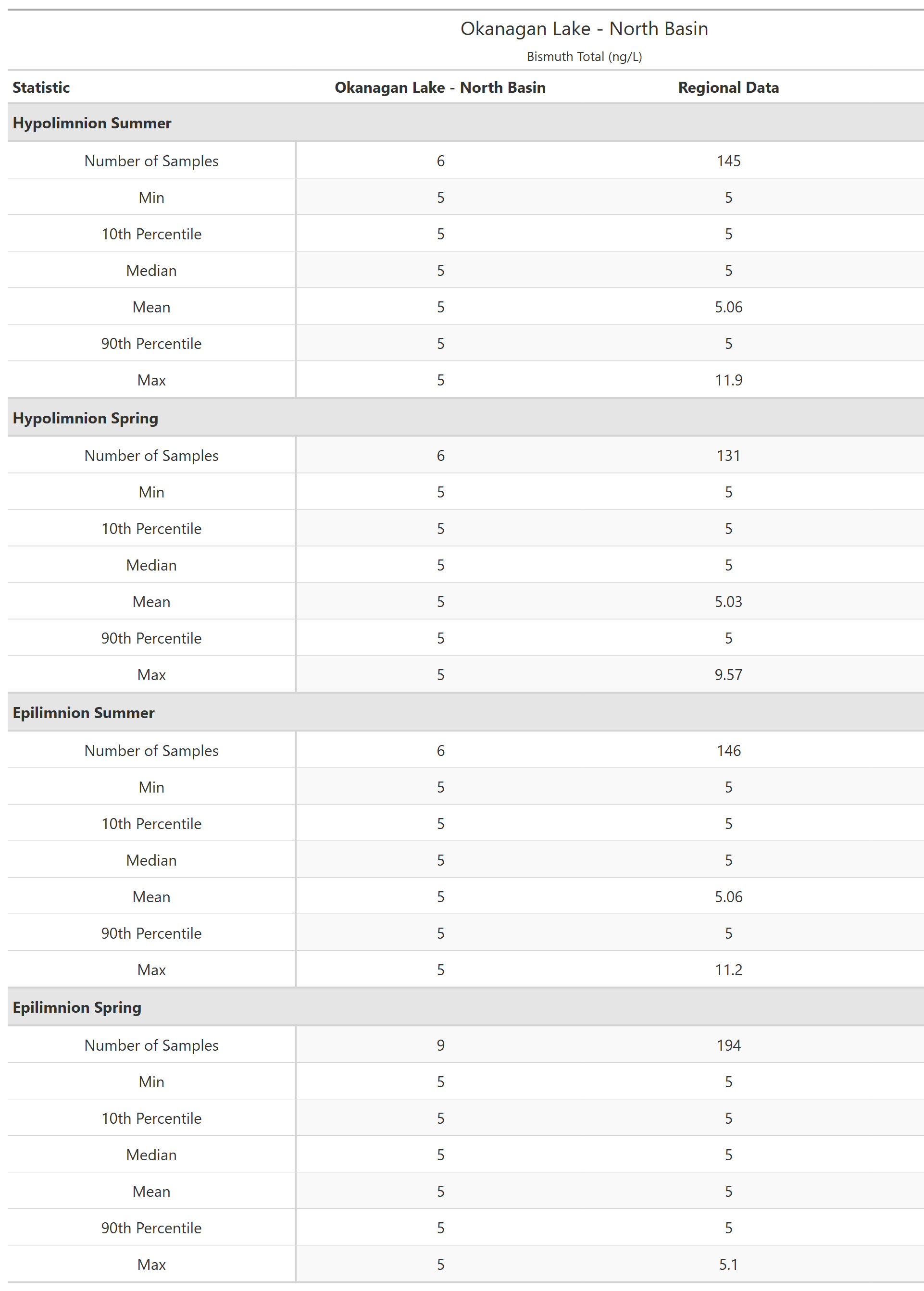 Okanagan Lake - North Basin

Bismuth Total (ng/L)

| Statistic | Okanagan Lake - North Basin | Regional Data |
|---|---|---|
| **Hypolimnion Summer** | | |
| Number of Samples | 6 | 145 |
| Min | 5 | 5 |
| 10th Percentile | 5 | 5 |
| Median | 5 | 5 |
| Mean | 5 | 5.06 |
| 90th Percentile | 5 | 5 |
| Max | 5 | 11.9 |
| **Hypolimnion Spring** | | |
| Number of Samples | 6 | 131 |
| Min | 5 | 5 |
| 10th Percentile | 5 | 5 |
| Median | 5 | 5 |
| Mean | 5 | 5.03 |
| 90th Percentile | 5 | 5 |
| Max | 5 | 9.57 |
| **Epilimnion Summer** | | |
| Number of Samples | 6 | 146 |
| Min | 5 | 5 |
| 10th Percentile | 5 | 5 |
| Median | 5 | 5 |
| Mean | 5 | 5.06 |
| 90th Percentile | 5 | 5 |
| Max | 5 | 11.2 |
| **Epilimnion Spring** | | |
| Number of Samples | 9 | 194 |
| Min | 5 | 5 |
| 10th Percentile | 5 | 5 |
| Median | 5 | 5 |
| Mean | 5 | 5 |
| 90th Percentile | 5 | 5 |
| Max | 5 | 5.1 |